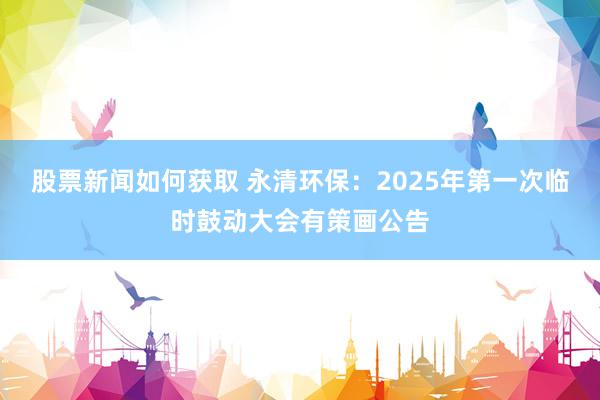 股票新闻如何获取 永清环保：2025年第一次临时鼓动大会有策画公告